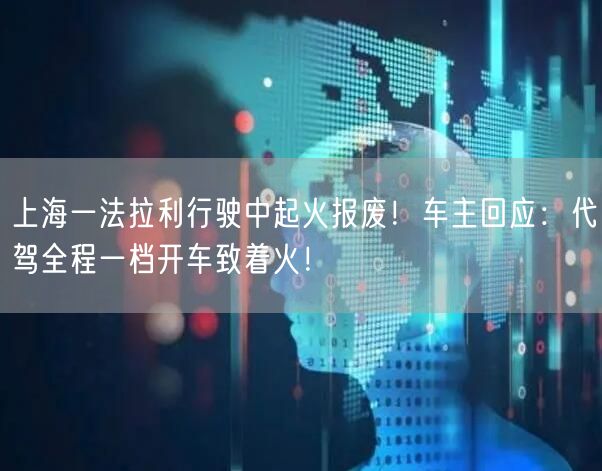 上海一法拉利行驶中起火报废！车主回应：代驾全程一档开车致着火！